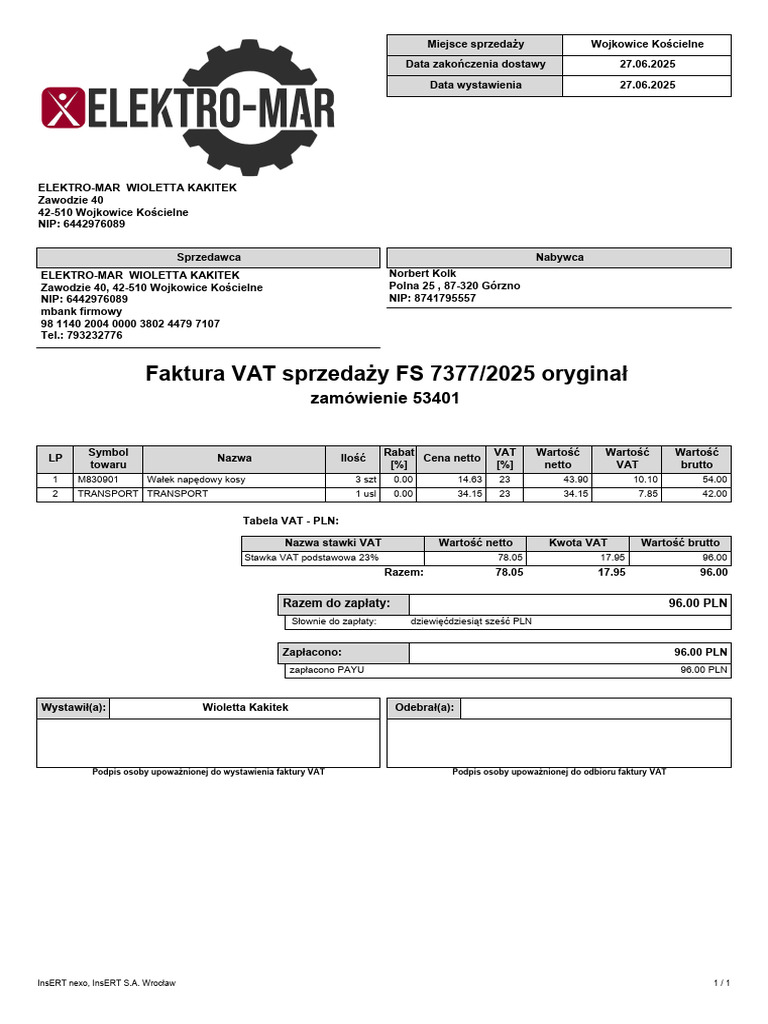 ELEKTRO-MAR

Miejsce sprzedaży Wojkowice Kościelne
Data zakończenia dostawy 27.06.2025
Data wystawienia 27.06.2025

ELEKTRO-MAR WIOLETTA KAKITEK
Zawodzie 40
42-510 Wojkowice Kościelne
NIP: 6442976089

Sprzedawca
ELEKTRO-MAR WIOLETTA KAKITEK
Zawodzie 40, 42-510 Wojkowice Kościelne
NIP: 6442976089
mbank firmowy
98 1140 2004 0000 3802 4479 7107
Tel.: 793232776

Nabywca
Norbert Kolk
Polna 25 , 87-320 Górzno
NIP: 8741795557

Faktura VAT sprzedaży FS 7377/2025 oryginał
zamówienie 53401

| LP | Symbol towaru | Nazwa | Ilość | Rabat [%] | Cena netto | VAT [%] | Wartość netto | Wartość VAT | Wartość brutto |
|---|---|---|---|---|---|---|---|---|---|
| 1 | M830901 | Wałek napędowy kosy | 3 szt | 0.00 | 14.63 | 23 | 43.90 | 10.10 | 54.00 |
| 2 | TRANSPORT | TRANSPORT | 1 usl | 0.00 | 34.15 | 23 | 34.15 | 7.85 | 42.00 |

Tabela VAT - PLN:

| Nazwa stawki VAT | Wartość netto | Kwota VAT | Wartość brutto |
|---|---|---|---|
| Stawka VAT podstawowa 23% | 78.05 | 17.95 | 96.00 |
| Razem: | 78.05 | 17.95 | 96.00 |

Razem do zapłaty: 96.00 PLN
Słownie do zapłaty: dziewięćdziesiąt sześć PLN

Zapłacono: 96.00 PLN
zapłacono PAYU 96.00 PLN

Wystawił(a): Wioletta Kakitek
Podpis osoby upoważnionej do wystawienia faktury VAT

Odebrał(a):
Podpis osoby upoważnionej do odbioru faktury VAT

InsERT nexo, InsERT S.A. Wrocław 1 / 1